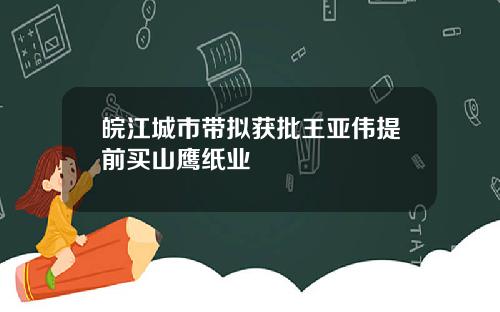 皖江城市带拟获批王亚伟提前买山鹰纸业

STAT